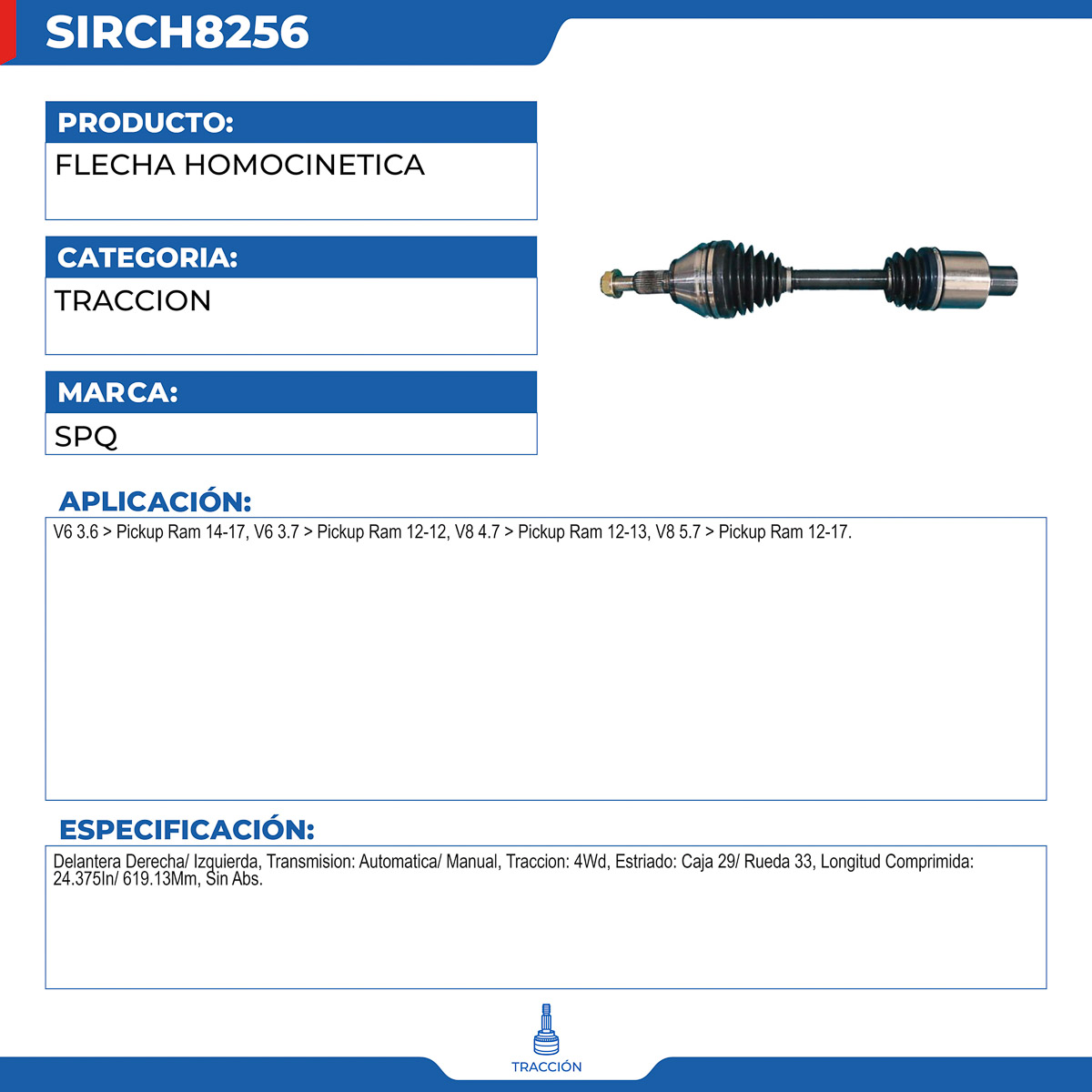 SIRCH8256

PRODUCTO:
FLECHA HOMOCINETICA

CATEGORIA:
TRACCION

MARCA:
SPQ

APLICACIÓN:
V6 3.6 > Pickup Ram 14-17, V6 3.7 > Pickup Ram 12-12, V8 4.7 > Pickup Ram 12-13, V8 5.7 > Pickup Ram 12-17.

ESPECIFICACIÓN:
Delantera Derecha/ Izquierda, Transmision: Automatica/ Manual, Traccion: 4Wd, Estriado: Caja 29/ Rueda 33, Longitud Comprimida: 24.375In/ 619.13Mm, Sin Abs.

TRACCIÓN